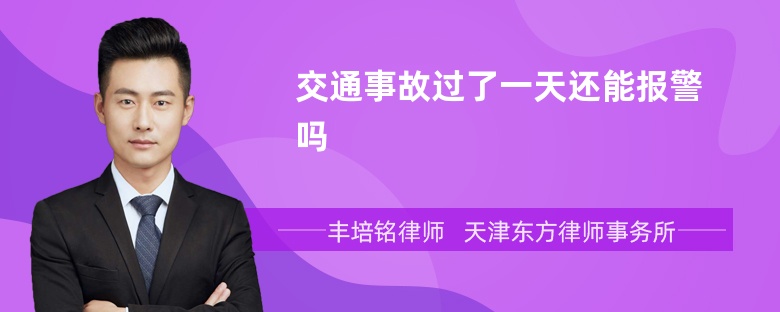 交通事故过了一天还能报警吗

丰培铭律师　天津东方律师事务所